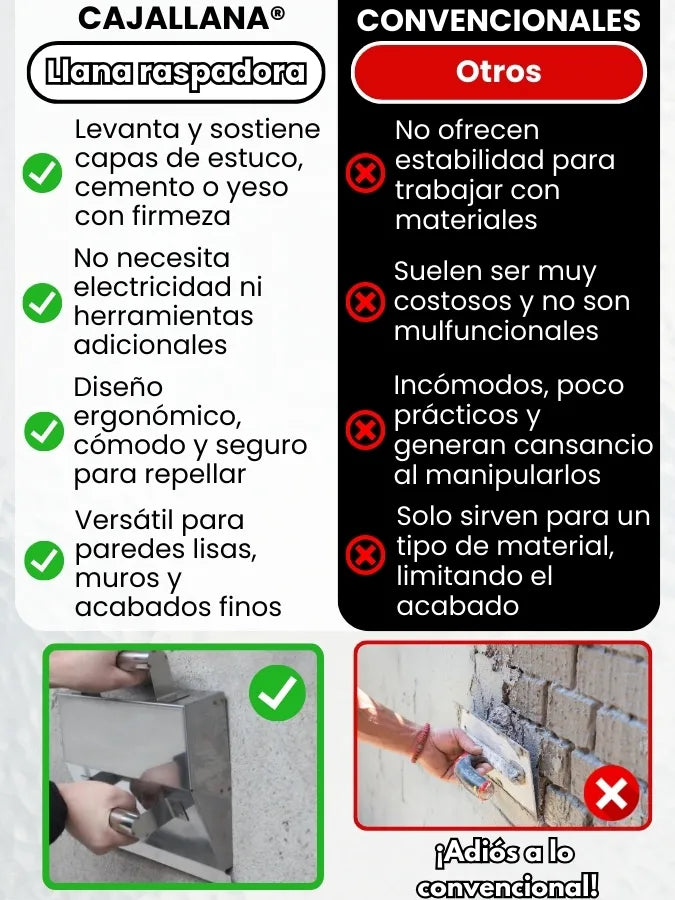 CAJALLANA®

Llana raspadora

Levanta y sostiene capas de estuco, cemento o yeso con firmeza

No necesita electricidad ni herramientas adicionales

Diseño ergonómico, cómodo y seguro para repellar

Versátil para paredes lisas, muros y acabados finos

CONVENCIONALES

Otros

No ofrecen estabilidad para trabajar con materiales

Suelen ser muy costosos y no son mulfuncionales

Incómodos, poco prácticos y generan cansancio al manipularlos

Solo sirven para un tipo de material, limitando el acabado

¡Adiós a lo convencional!